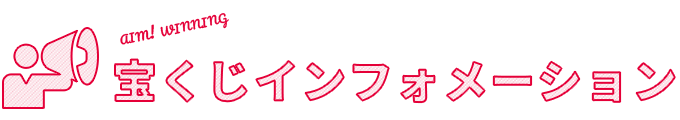 aim! winning

宝くじインフォメーション